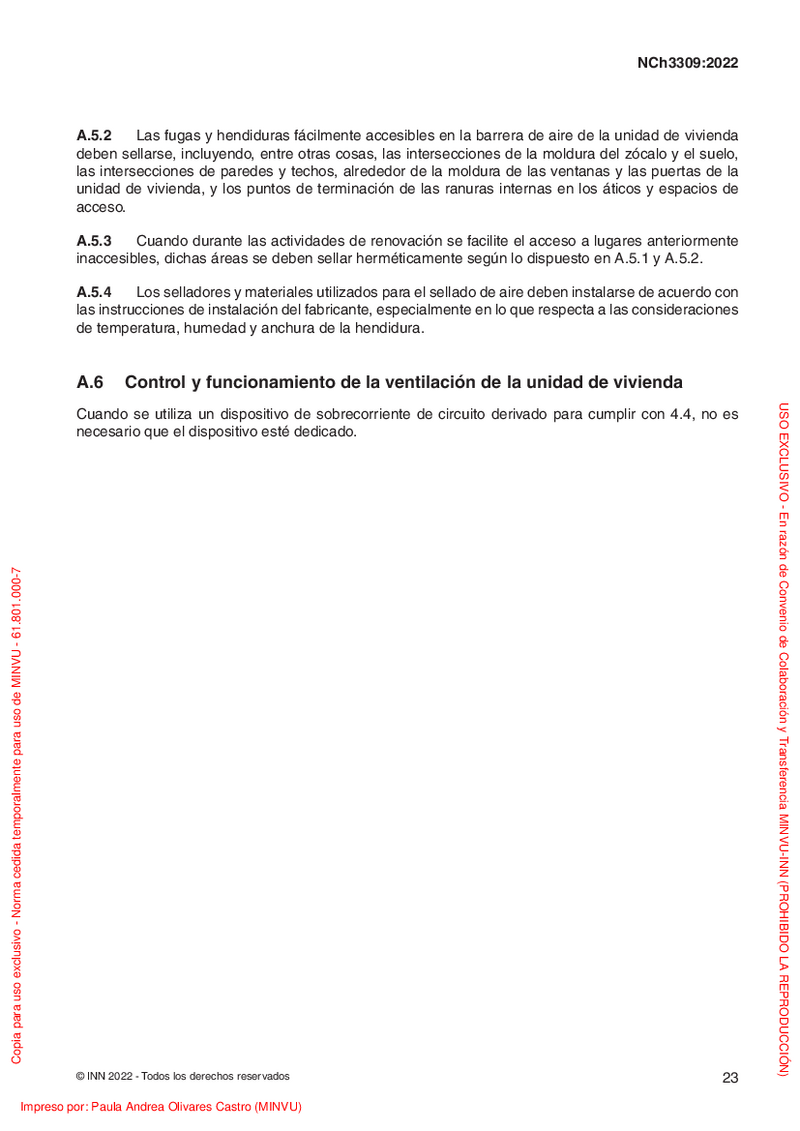 NCh3309:2022

**A.5.2** Las fugas y hendiduras fácilmente accesibles en la barrera de aire de la unidad de vivienda deben sellarse, incluyendo, entre otras cosas, las intersecciones de la moldura del zócalo y el suelo, las intersecciones de paredes y techos, alrededor de la moldura de las ventanas y las puertas de la unidad de vivienda, y los puntos de terminación de las ranuras internas en los áticos y espacios de acceso.

**A.5.3** Cuando durante las actividades de renovación se facilite el acceso a lugares anteriormente inaccesibles, dichas áreas se deben sellar herméticamente según lo dispuesto en A.5.1 y A.5.2.

**A.5.4** Los selladores y materiales utilizados para el sellado de aire deben instalarse de acuerdo con las instrucciones de instalación del fabricante, especialmente en lo que respecta a las consideraciones de temperatura, humedad y anchura de la hendidura.

**A.6 Control y funcionamiento de la ventilación de la unidad de vivienda**

Cuando se utiliza un dispositivo de sobrecorriente de circuito derivado para cumplir con 4.4, no es necesario que el dispositivo esté dedicado.

USO EXCLUSIVO - En razón de Convenio de Colaboración y Transferencia MINVU-INN (PROHIBIDO LA REPRODUCCIÓN)

Copia para uso exclusivo - Norma cedida temporalmente para uso de MINVU - 61.801.000-7

© INN 2022 - Todos los derechos reservados

23

Impreso por: Paula Andrea Olivares Castro (MINVU)